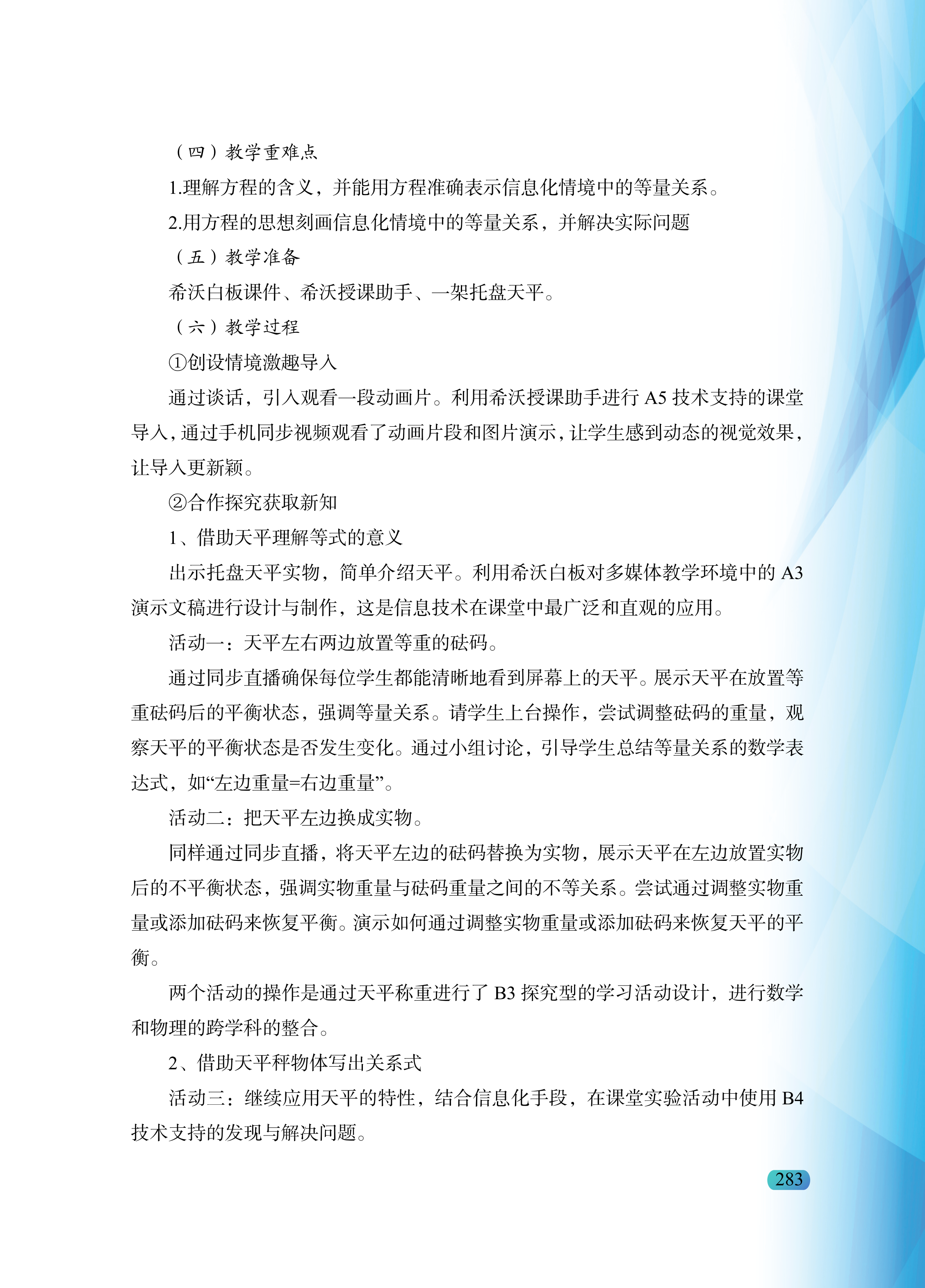 （四）教学重难点

1.理解方程的含义，并能用方程准确表示信息化情境中的等量关系。

2.用方程的思想刻画信息化情境中的等量关系，并解决实际问题

（五）教学准备

希沃白板课件、希沃授课助手、一架托盘天平。

（六）教学过程

①创设情境激趣导入

通过谈话，引入观看一段动画片。利用希沃授课助手进行 A5 技术支持的课堂导入，通过手机同步视频观看了动画片段和图片演示，让学生感到动态的视觉效果，让导入更新颖。

②合作探究获取新知

1、借助天平理解等式的意义

出示托盘天平实物，简单介绍天平。利用希沃白板对多媒体教学环境中的 A3 演示文稿进行设计与制作，这是信息技术在课堂中最广泛和直观的应用。

活动一：天平左右两边放置等重的砝码。

通过同步直播确保每位学生都能清晰地看到屏幕上的天平。展示天平在放置等重砝码后的平衡状态，强调等量关系。请学生上台操作，尝试调整砝码的重量，观察天平的平衡状态是否发生变化。通过小组讨论，引导学生总结等量关系的数学表达式，如“左边重量=右边重量”。

活动二：把天平左边换成实物。

同样通过同步直播，将天平左边的砝码替换为实物，展示天平在左边放置实物后的不平衡状态，强调实物重量与砝码重量之间的不等关系。尝试通过调整实物重量或添加砝码来恢复平衡。演示如何通过调整实物重量或添加砝码来恢复天平的平衡。

两个活动的操作是通过天平称重进行了 B3 探究型的学习活动设计，进行数学和物理的跨学科的整合。

2、借助天平秤物体写出关系式

活动三：继续应用天平的特性，结合信息化手段，在课堂实验活动中使用 B4 技术支持的发现与解决问题。

283